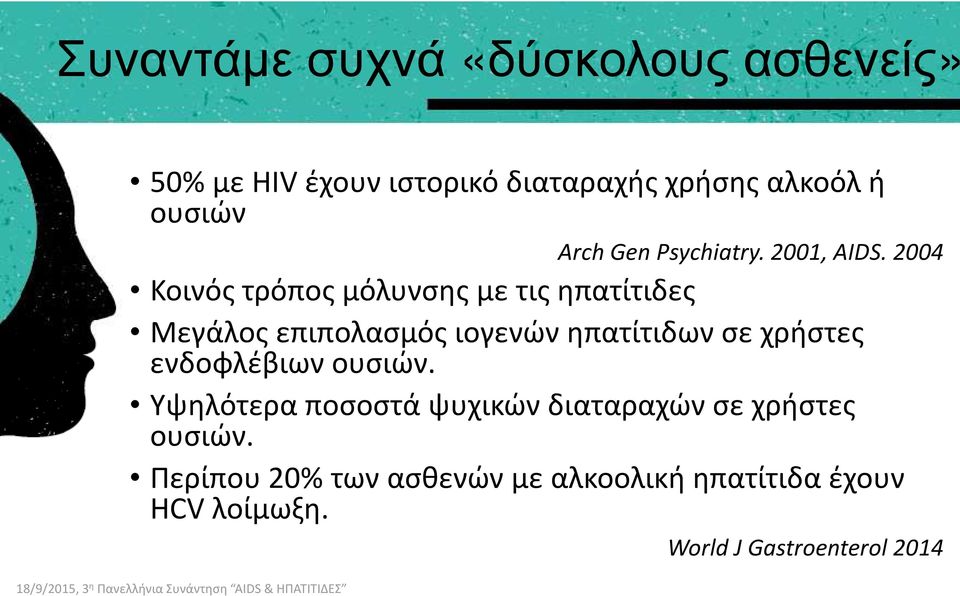 Συναντάμε συχνά «δύσκολους ασθενείς»

• 50% με HIV έχουν ιστορικό διαταραχής χρήσης αλκοόλ ή ουσιών

Arch Gen Psychiatry. 2001, AIDS. 2004

• Κοινός τρόπος μόλυνσης με τις ηπατίτιδες
• Μεγάλος επιπολασμός ιογενών ηπατίτιδων σε χρήστες ενδοφλέβιων ουσιών.
• Υψηλότερα ποσοστά ψυχικών διαταραχών σε χρήστες ουσιών.
• Περίπου 20% των ασθενών με αλκοολική ηπατίτιδα έχουν HCV λοίμωξη.

World J Gastroenterol 2014

18/9/2015, 3η Πανελλήνια Συνάντηση "AIDS & ΗΠΑΤΙΤΙΔΕΣ"